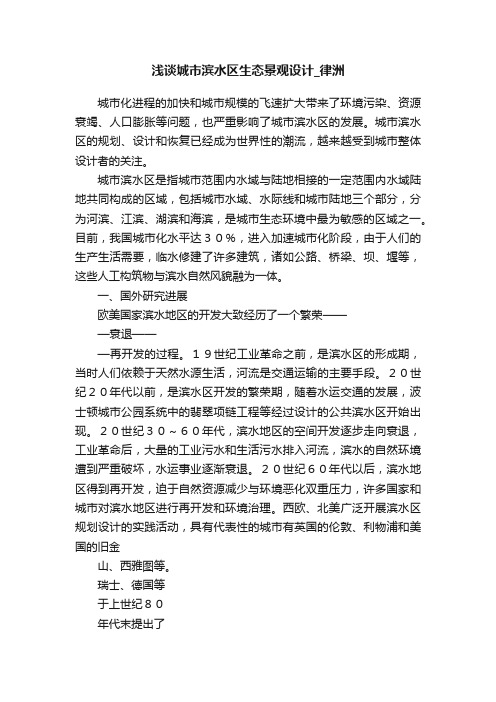 浅谈城市滨水区生态景观设计_律洲

城市化进程的加快和城市规模的飞速扩大带来了环境污染、资源衰竭、人口膨胀等问题，也严重影响了城市滨水区的发展。城市滨水区的规划、设计和恢复已经成为世界性的潮流，越来越受到城市整体设计者的关注。

城市滨水区是指城市范围内水域与陆地相接的一定范围内水域陆地共同构成的区域，包括城市水域、水际线和城市陆地三个部分，分为河滨、江滨、湖滨和海滨，是城市生态环境中最为敏感的区域之一。目前，我国城市化水平达３０％，进入加速城市化阶段，由于人们的生产生活需要，临水修建了许多建筑，诸如公路、桥梁、坝、堤等，这些人工构筑物与滨水自然风貌融为一体。

一、国外研究进展

欧美国家滨水地区的开发大致经历了一个繁荣——

—衰退——

—再开发的过程。１９世纪工业革命之前，是滨水区的形成期，当时人们依赖于天然水源生活，河流是交通运输的主要手段。２０世纪２０年代以前，是滨水区开发的繁荣期，随着水运交通的发展，波士顿城市公园系统中的翡翠项链工程等经过设计的公共滨水区开始出现。２０世纪３０～６０年代，滨水地区的空间开发逐步走向衰退，工业革命后，大量的工业污水和生活污水排入河流，滨水的自然环境遭到严重破坏，水运事业逐渐衰退。２０世纪６０年代以后，滨水地区得到再开发，迫于自然资源减少与环境恶化双重压力，许多国家和城市对滨水地区进行再开发和环境治理。西欧、北美广泛开展滨水区规划设计的实践活动，具有代表性的城市有英国的伦敦、利物浦和美国的旧金

山、西雅图等。

瑞士、德国等

于上世纪８０

年代末提出了